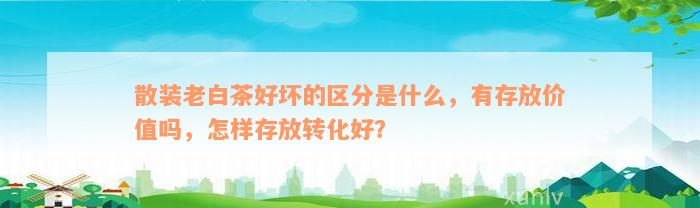 散装老白茶好坏的区分是什么，有存放价值吗，怎样存放转化好?

xuniv